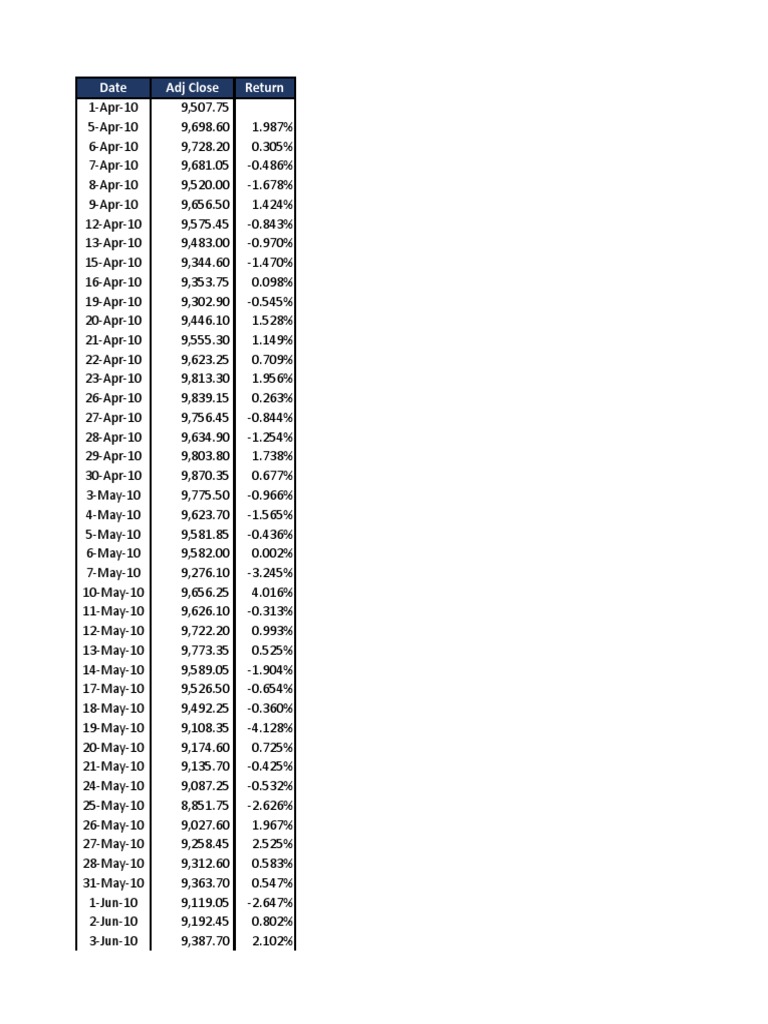 | Date | Adj Close | Return |
|---|---|---|
| 1-Apr-10 | 9,507.75 | |
| 5-Apr-10 | 9,698.60 | 1.987% |
| 6-Apr-10 | 9,728.20 | 0.305% |
| 7-Apr-10 | 9,681.05 | -0.486% |
| 8-Apr-10 | 9,520.00 | -1.678% |
| 9-Apr-10 | 9,656.50 | 1.424% |
| 12-Apr-10 | 9,575.45 | -0.843% |
| 13-Apr-10 | 9,483.00 | -0.970% |
| 15-Apr-10 | 9,344.60 | -1.470% |
| 16-Apr-10 | 9,353.75 | 0.098% |
| 19-Apr-10 | 9,302.90 | -0.545% |
| 20-Apr-10 | 9,446.10 | 1.528% |
| 21-Apr-10 | 9,555.30 | 1.149% |
| 22-Apr-10 | 9,623.25 | 0.709% |
| 23-Apr-10 | 9,813.30 | 1.956% |
| 26-Apr-10 | 9,839.15 | 0.263% |
| 27-Apr-10 | 9,756.45 | -0.844% |
| 28-Apr-10 | 9,634.90 | -1.254% |
| 29-Apr-10 | 9,803.80 | 1.738% |
| 30-Apr-10 | 9,870.35 | 0.677% |
| 3-May-10 | 9,775.50 | -0.966% |
| 4-May-10 | 9,623.70 | -1.565% |
| 5-May-10 | 9,581.85 | -0.436% |
| 6-May-10 | 9,582.00 | 0.002% |
| 7-May-10 | 9,276.10 | -3.245% |
| 10-May-10 | 9,656.25 | 4.016% |
| 11-May-10 | 9,626.10 | -0.313% |
| 12-May-10 | 9,722.20 | 0.993% |
| 13-May-10 | 9,773.35 | 0.525% |
| 14-May-10 | 9,589.05 | -1.904% |
| 17-May-10 | 9,526.50 | -0.654% |
| 18-May-10 | 9,492.25 | -0.360% |
| 19-May-10 | 9,108.35 | -4.128% |
| 20-May-10 | 9,174.60 | 0.725% |
| 21-May-10 | 9,135.70 | -0.425% |
| 24-May-10 | 9,087.25 | -0.532% |
| 25-May-10 | 8,851.75 | -2.626% |
| 26-May-10 | 9,027.60 | 1.967% |
| 27-May-10 | 9,258.45 | 2.525% |
| 28-May-10 | 9,312.60 | 0.583% |
| 31-May-10 | 9,363.70 | 0.547% |
| 1-Jun-10 | 9,119.05 | -2.647% |
| 2-Jun-10 | 9,192.45 | 0.802% |
| 3-Jun-10 | 9,387.70 | 2.102% |